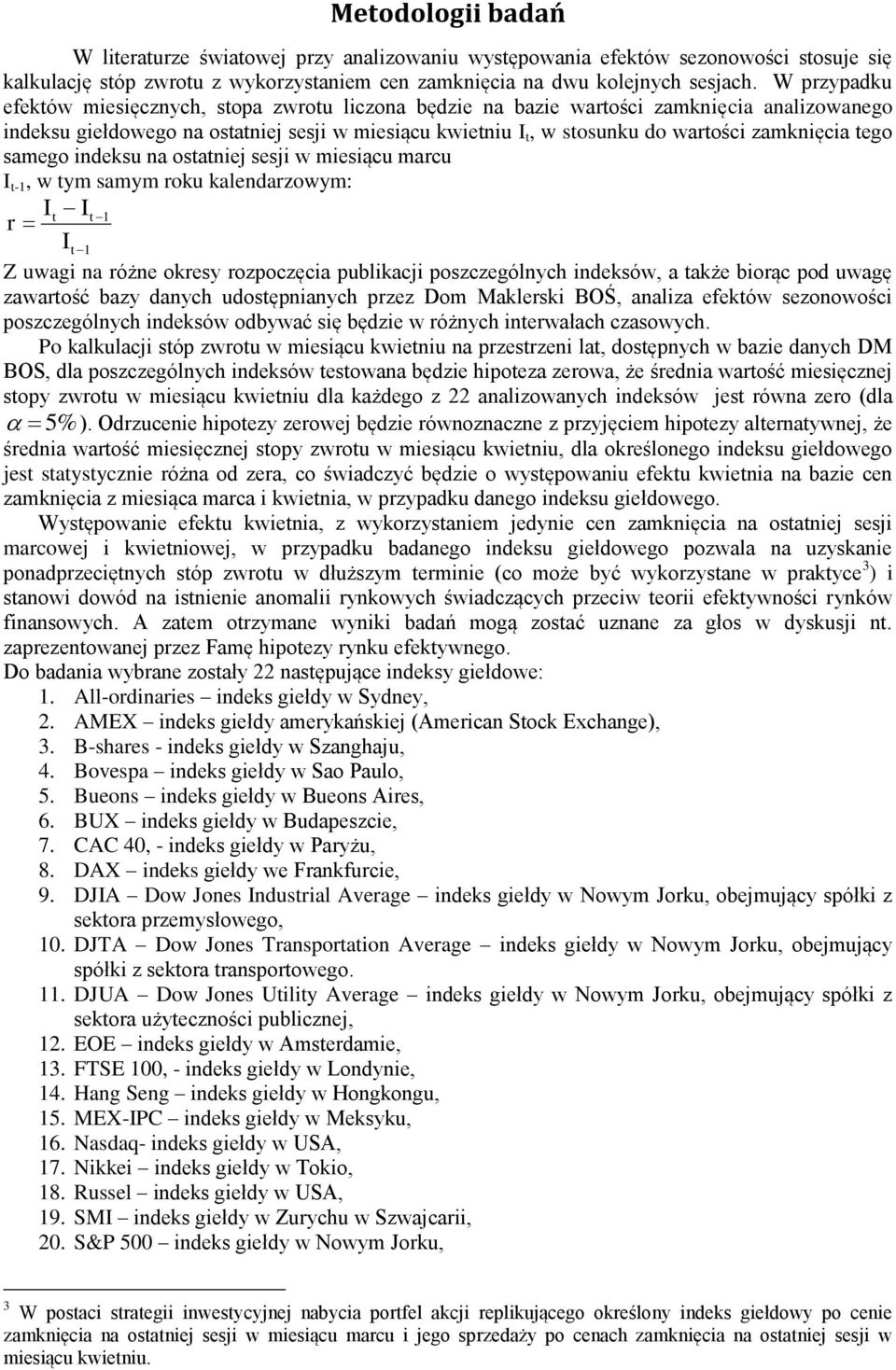 Metodologii badań

W literaturze światowej przy analizowaniu występowania efektów sezonowości stosuje się kalkulację stóp zwrotu z wykorzystaniem cen zamknięcia na dwu kolejnych sesjach. W przypadku efektów miesięcznych, stopa zwrotu liczona będzie na bazie wartości zamknięcia analizowanego indeksu giełdowego na ostatniej sesji w miesiącu kwietniu $I_t$, w stosunku do wartości zamknięcia tego samego indeksu na ostatniej sesji w miesiącu marcu $I_{t-1}$, w tym samym roku kalendarzowym:

$r = \frac{I_t - I_{t-1}}{I_{t-1}}$

Z uwagi na różne okresy rozpoczęcia publikacji poszczególnych indeksów, a także biorąc pod uwagę zawartość bazy danych udostępnianych przez Dom Maklerski BOŚ, analiza efektów sezonowości poszczególnych indeksów odbywać się będzie w różnych interwałach czasowych.

Po kalkulacji stóp zwrotu w miesiącu kwietniu na przestrzeni lat, dostępnych w bazie danych DM BOS, dla poszczególnych indeksów testowana będzie hipoteza zerowa, że średnia wartość miesięcznej stopy zwrotu w miesiącu kwietniu dla każdego z 22 analizowanych indeksów jest równa zero (dla $\alpha = 5\%$). Odrzucenie hipotezy zerowej będzie równoznaczne z przyjęciem hipotezy alternatywnej, że średnia wartość miesięcznej stopy zwrotu w miesiącu kwietniu, dla określonego indeksu giełdowego jest statystycznie różna od zera, co świadczyć będzie o występowaniu efektu kwietnia na bazie cen zamknięcia z miesiąca marca i kwietnia, w przypadku danego indeksu giełdowego.

Występowanie efektu kwietnia, z wykorzystaniem jedynie cen zamknięcia na ostatniej sesji marcowej i kwietniowej, w przypadku badanego indeksu giełdowego pozwala na uzyskanie ponadprzeciętnych stóp zwrotu w dłuższym terminie (co może być wykorzystane w praktyce$^3$) i stanowi dowód na istnienie anomalii rynkowych świadczących przeciw teorii efektywności rynków finansowych. A zatem otrzymane wyniki badań mogą zostać uznane za głos w dyskusji nt. zaprezentowanej przez Famę hipotezy rynku efektywnego.

Do badania wybrane zostały 22 następujące indeksy giełdowe:
1. All-ordinaries – indeks giełdy w Sydney,
2. AMEX – indeks giełdy amerykańskiej (American Stock Exchange),
3. B-shares - indeks giełdy w Szanghaju,
4. Bovespa – indeks giełdy w Sao Paulo,
5. Bueons – indeks giełdy w Bueons Aires,
6. BUX – indeks giełdy w Budapeszcie,
7. CAC 40, - indeks giełdy w Paryżu,
8. DAX – indeks giełdy we Frankfurcie,
9. DJIA – Dow Jones Industrial Average – indeks giełdy w Nowym Jorku, obejmujący spółki z sektora przemysłowego,
10. DJTA – Dow Jones Transportation Average – indeks giełdy w Nowym Jorku, obejmujący spółki z sektora transportowego.
11. DJUA – Dow Jones Utility Average – indeks giełdy w Nowym Jorku, obejmujący spółki z sektora użyteczności publicznej,
12. EOE – indeks giełdy w Amsterdamie,
13. FTSE 100, - indeks giełdy w Londynie,
14. Hang Seng – indeks giełdy w Hongkongu,
15. MEX-IPC – indeks giełdy w Meksyku,
16. Nasdaq- indeks giełdy w USA,
17. Nikkei – indeks giełdy w Tokio,
18. Russel – indeks giełdy w USA,
19. SMI – indeks giełdy w Zurychu w Szwajcarii,
20. S&P 500 – indeks giełdy w Nowym Jorku,

$^3$ W postaci strategii inwestycyjnej nabycia portfel akcji replikującego określony indeks giełdowy po cenie zamknięcia na ostatniej sesji w miesiącu marcu i jego sprzedaży po cenach zamknięcia na ostatniej sesji w miesiącu kwietniu.